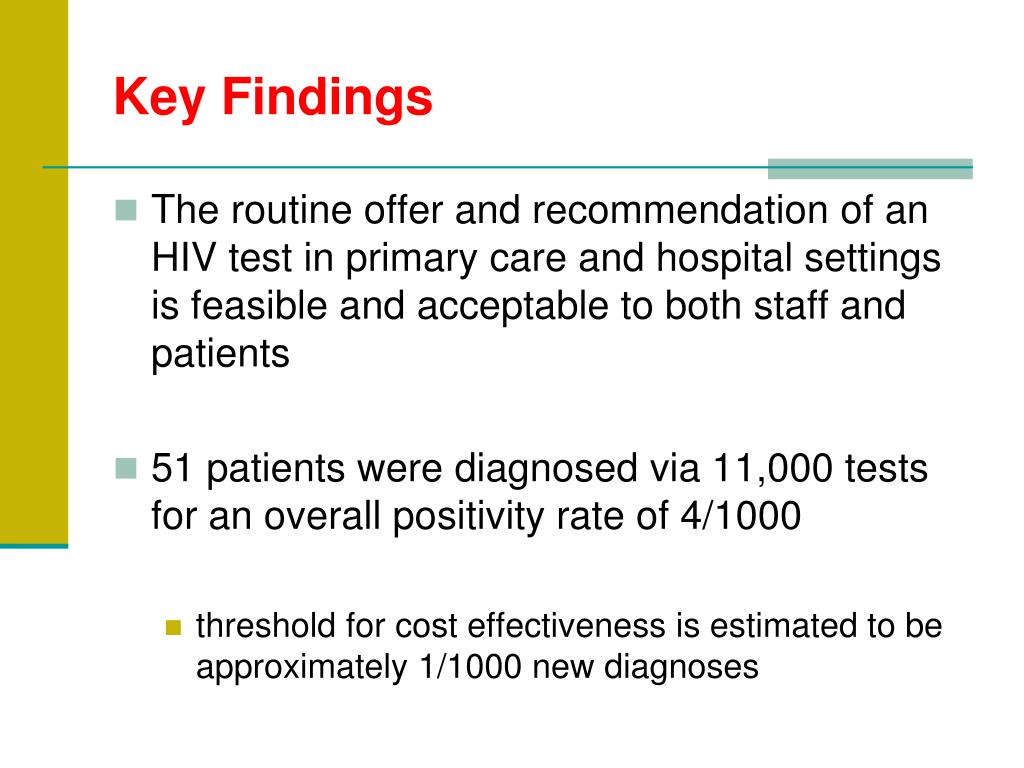 Key Findings

The routine offer and recommendation of an HIV test in primary care and hospital settings is feasible and acceptable to both staff and patients

51 patients were diagnosed via 11,000 tests for an overall positivity rate of 4/1000

threshold for cost effectiveness is estimated to be approximately 1/1000 new diagnoses